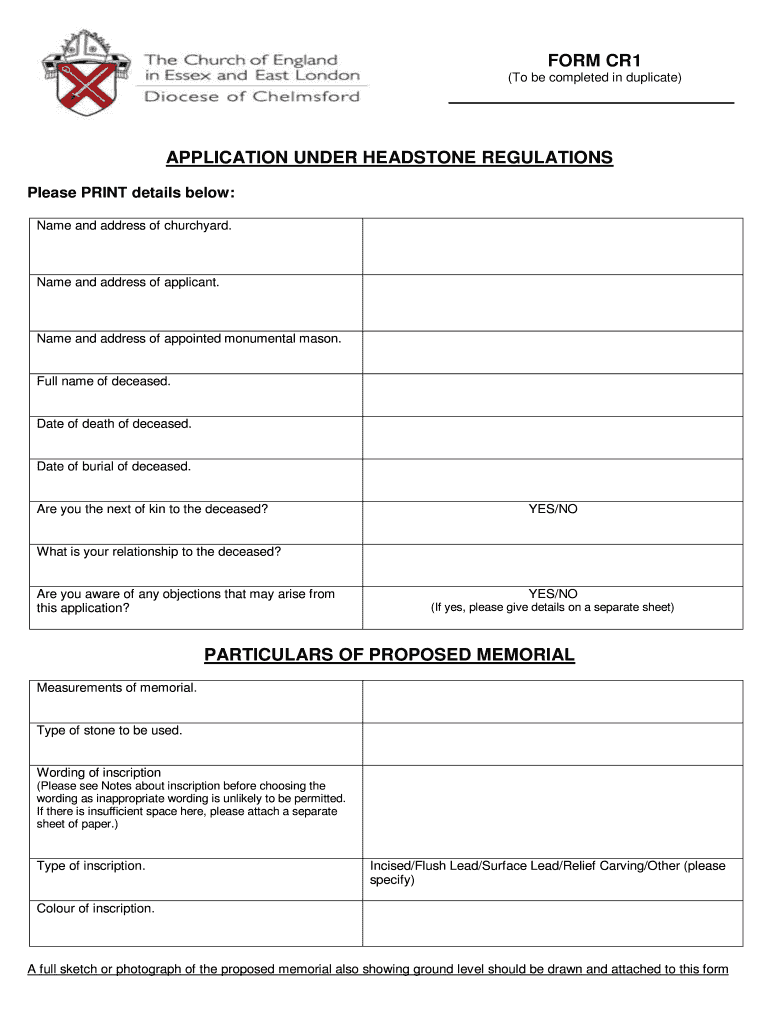 The Church of England
in Essex and East London
Diocese of Chelmsford

FORM CR1
(To be completed in duplicate)

APPLICATION UNDER HEADSTONE REGULATIONS

Please PRINT details below:

| | |
|---|---|
| Name and address of churchyard. | |
| Name and address of applicant. | |
| Name and address of appointed monumental mason. | |
| Full name of deceased. | |
| Date of death of deceased. | |
| Date of burial of deceased. | |
| Are you the next of kin to the deceased? | YES/NO |
| What is your relationship to the deceased? | |
| Are you aware of any objections that may arise from this application? | YES/NO (If yes, please give details on a separate sheet) |

PARTICULARS OF PROPOSED MEMORIAL

| | |
|---|---|
| Measurements of memorial. | |
| Type of stone to be used. | |
| Wording of inscription (Please see Notes about inscription before choosing the wording as inappropriate wording is unlikely to be permitted. If there is insufficient space here, please attach a separate sheet of paper.) | |
| Type of inscription. | Incised/Flush Lead/Surface Lead/Relief Carving/Other (please specify) |
| Colour of inscription. | |

A full sketch or photograph of the proposed memorial also showing ground level should be drawn and attached to this form